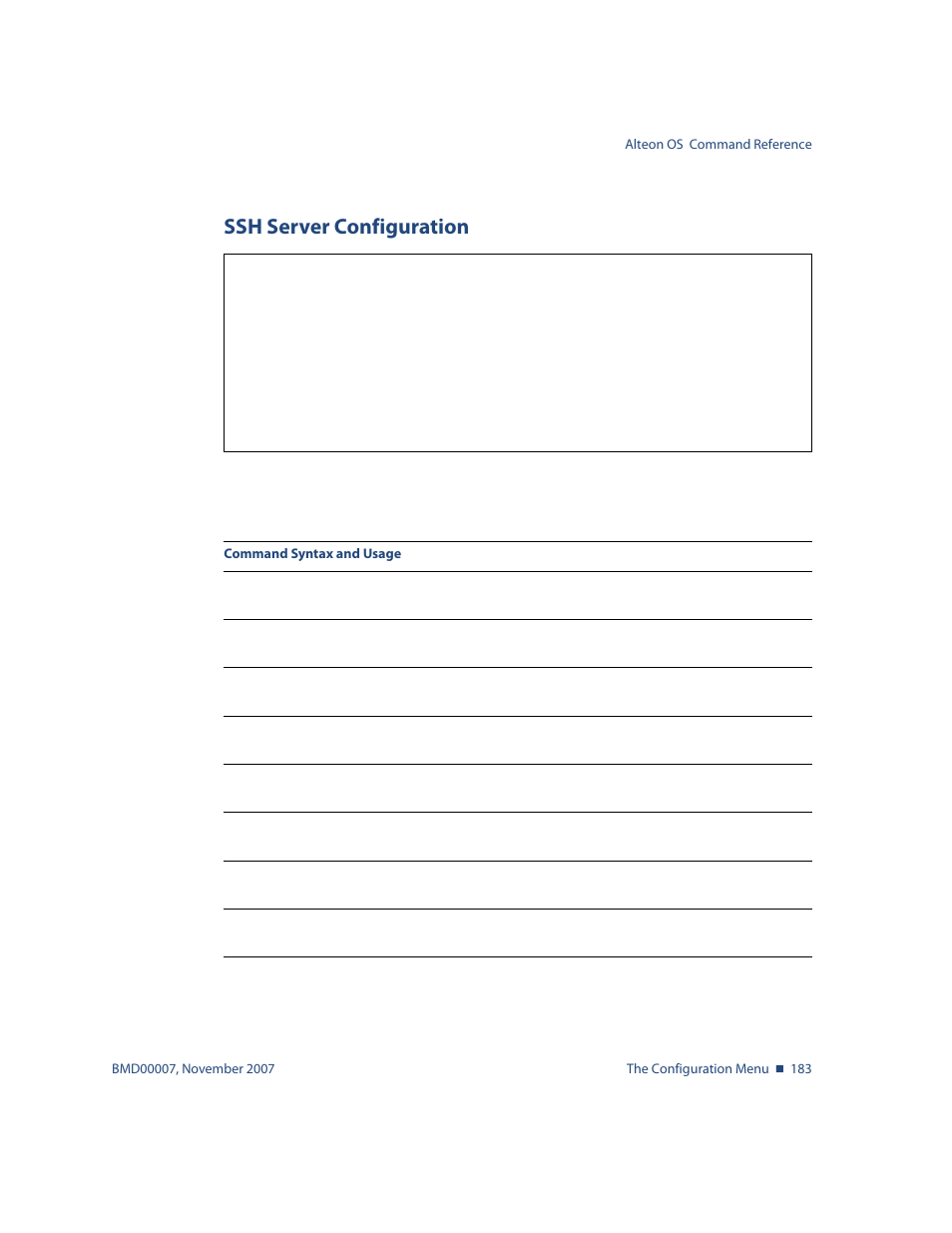 Alteon OS  Command Reference

SSH Server Configuration

Command Syntax and Usage

BMD00007, November 2007

The Configuration Menu ■ 183